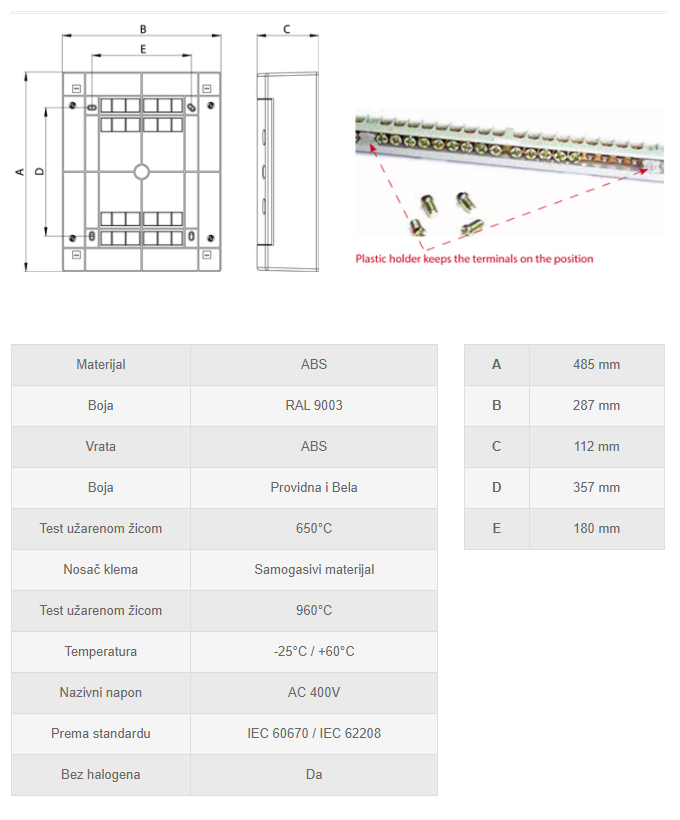 B
E
C
A
D

Plastic holder keeps the terminals on the position

| Materijal | ABS |
|---|---|
| Boja | RAL 9003 |
| Vrata | ABS |
| Boja | Providna i Bela |
| Test užarenom žicom | 650°C |
| Nosač klema | Samogasivi materijal |
| Test užarenom žicom | 960°C |
| Temperatura | -25°C / +60°C |
| Nazivni napon | AC 400V |
| Prema standardu | IEC 60670 / IEC 62208 |
| Bez halogena | Da |

| A | 485 mm |
|---|---|
| B | 287 mm |
| C | 112 mm |
| D | 357 mm |
| E | 180 mm |